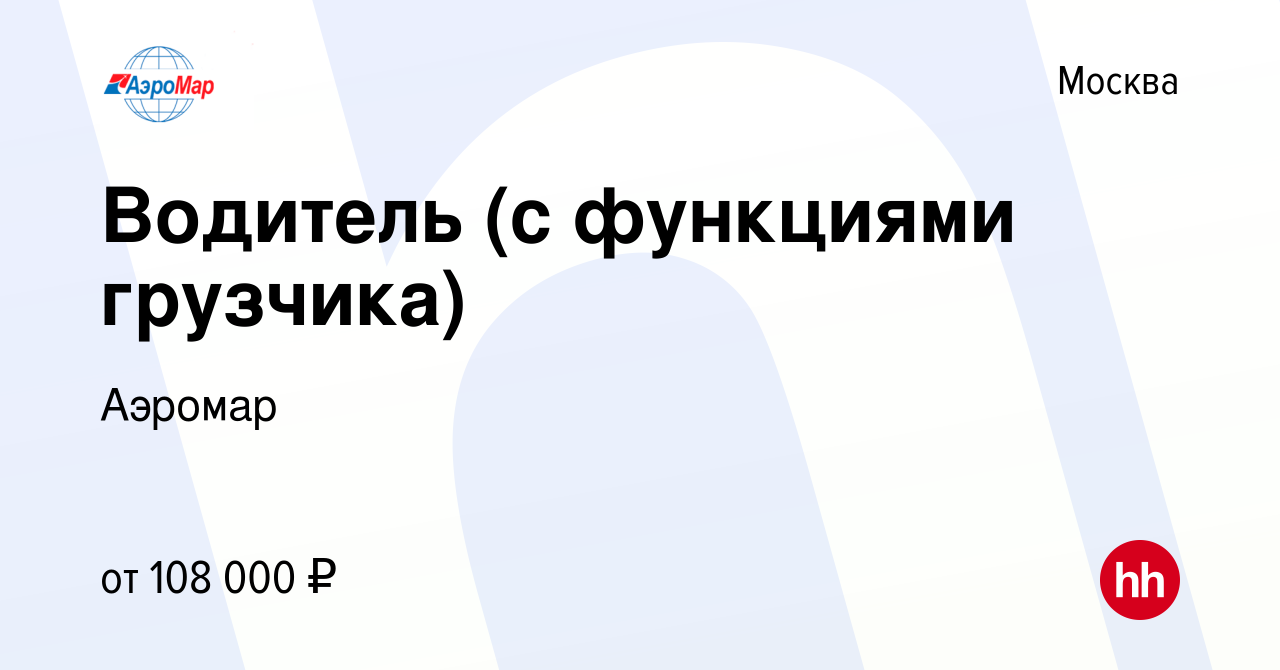 АэроМар

Москва

Водитель (с функциями грузчика)

Аэромар

от 108 000 ₽

hh